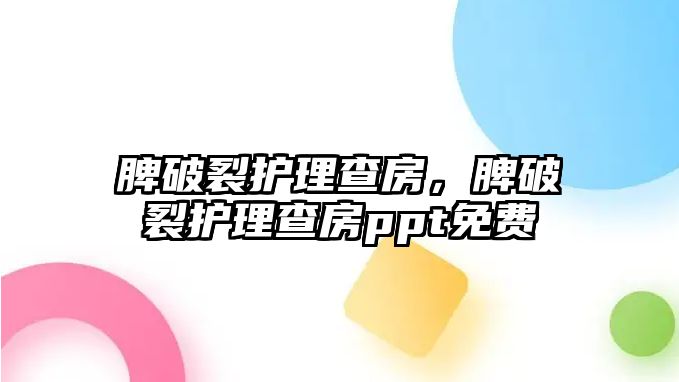 脾破裂护理查房，脾破裂护理查房ppt免费